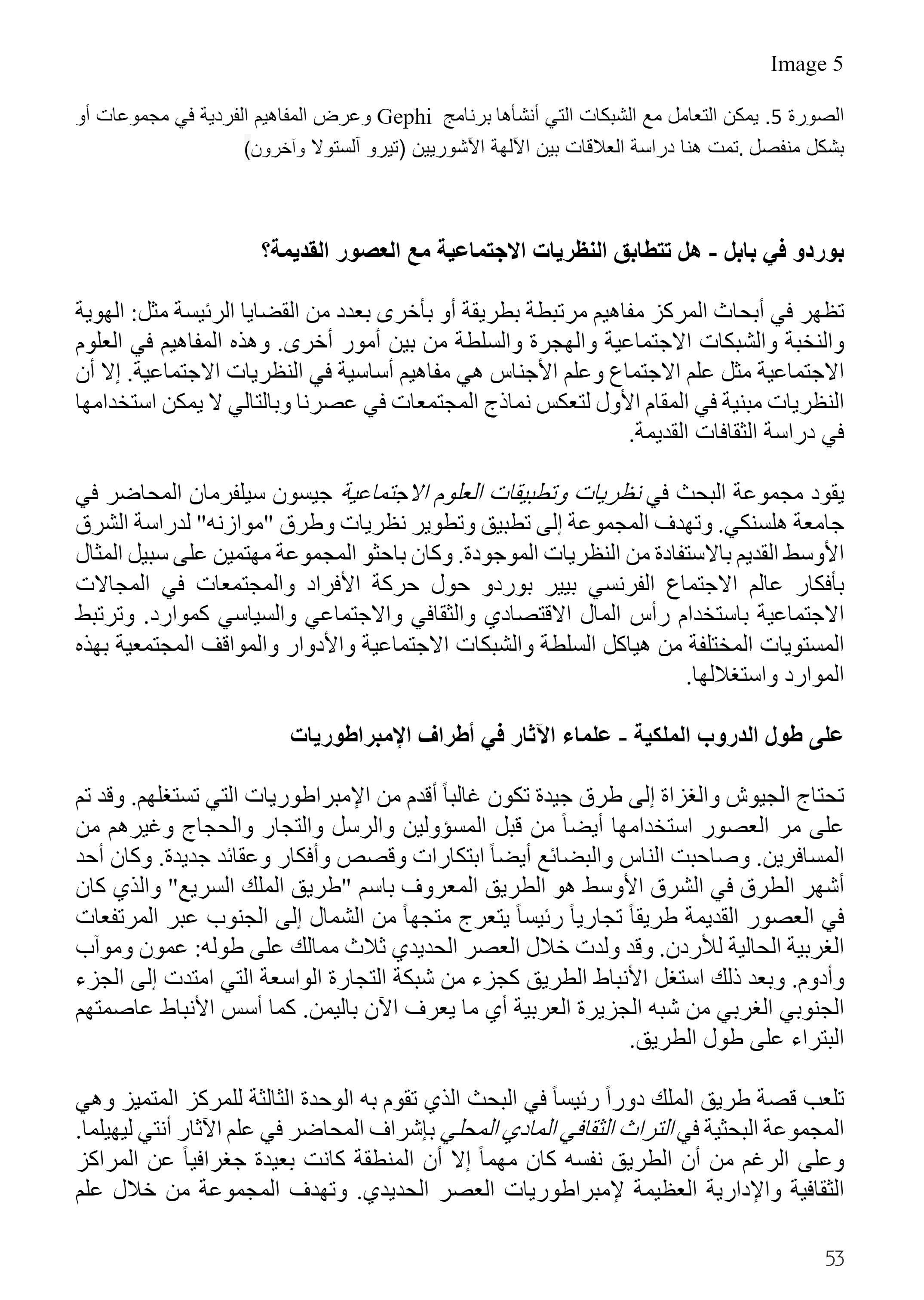 Image 5

الصورة 5. يمكن التعامل مع الشبكات التي أنشأها برنامج Gephi وعرض المفاهيم الفردية في مجموعات أو بشكل منفصل .تمت هنا دراسة العلاقات بين الآلهة الآشوريين (تيرو آلستولا وآخرون)

بوردو في بابل - هل تتطابق النظريات الاجتماعية مع العصور القديمة؟

تظهر في أبحاث المركز مفاهيم مرتبطة بطريقة أو بأخرى بعدد من القضايا الرئيسة مثل: الهوية والنخبة والشبكات الاجتماعية والهجرة والسلطة من بين أمور أخرى. وهذه المفاهيم في العلوم الاجتماعية مثل علم الاجتماع وعلم الأجناس هي مفاهيم أساسية في النظريات الاجتماعية. إلا أن النظريات مبنية في المقام الأول لتعكس نماذج المجتمعات في عصرنا وبالتالي لا يمكن استخدامها في دراسة الثقافات القديمة.

يقود مجموعة البحث في نظريات وتطبيقات العلوم الاجتماعية جيسون سيلفرمان المحاضر في جامعة هلسنكي. وتهدف المجموعة إلى تطبيق وتطوير نظريات وطرق "موازنه" لدراسة الشرق الأوسط القديم بالاستفادة من النظريات الموجودة. وكان باحثو المجموعة مهتمين على سبيل المثال بأفكار عالم الاجتماع الفرنسي بيير بوردو حول حركة الأفراد والمجتمعات في المجالات الاجتماعية باستخدام رأس المال الاقتصادي والثقافي والاجتماعي والسياسي كموارد. وترتبط المستويات المختلفة من هياكل السلطة والشبكات الاجتماعية والأدوار والمواقف المجتمعية بهذه الموارد واستغلالها.

على طول الدروب الملكية - علماء الآثار في أطراف الإمبراطوريات

تحتاج الجيوش والغزاة إلى طرق جيدة تكون غالباً أقدم من الإمبراطوريات التي تستغلهم. وقد تم على مر العصور استخدامها أيضاً من قبل المسؤولين والرسل والتجار والحجاج وغيرهم من المسافرين. وصاحبت الناس والبضائع أيضاً ابتكارات وقصص وأفكار وعقائد جديدة. وكان أحد أشهر الطرق في الشرق الأوسط هو الطريق المعروف باسم "طريق الملك السريع" والذي كان في العصور القديمة طريقاً تجارياً رئيساً يتعرج متجهاً من الشمال إلى الجنوب عبر المرتفعات الغربية الحالية للأردن. وقد ولدت خلال العصر الحديدي ثلاث ممالك على طوله: عمون وموآب وأدوم. وبعد ذلك استغل الأنباط الطريق كجزء من شبكة التجارة الواسعة التي امتدت إلى الجزء الجنوبي الغربي من شبه الجزيرة العربية أي ما يعرف الآن باليمن. كما أسس الأنباط عاصمتهم البتراء على طول الطريق.

تلعب قصة طريق الملك دوراً رئيساً في البحث الذي تقوم به الوحدة الثالثة للمركز المتميز وهي المجموعة البحثية في التراث الثقافي المادي المحلي بإشراف المحاضر في علم الآثار أنتي ليهيلما. وعلى الرغم من أن الطريق نفسه كان مهماً إلا أن المنطقة كانت بعيدة جغرافياً عن المراكز الثقافية والإدارية العظيمة لإمبراطوريات العصر الحديدي. وتهدف المجموعة من خلال علم

53